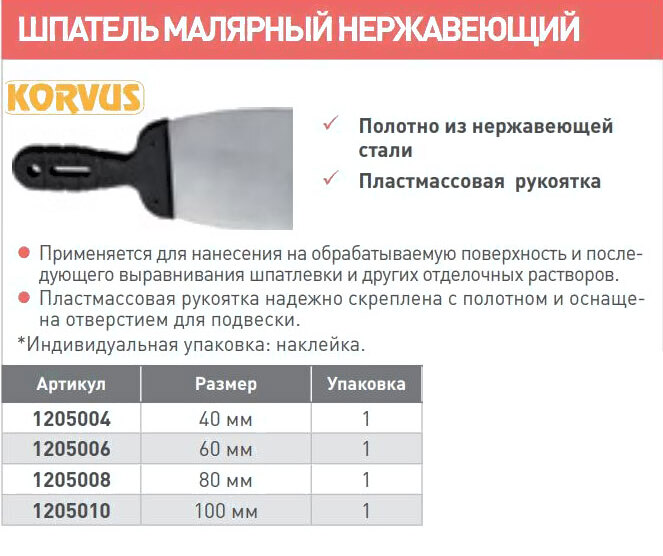 ШПАТЕЛЬ МАЛЯРНЫЙ НЕРЖАВЕЮЩИЙ

KORVUS

✓ Полотно из нержавеющей стали
✓ Пластмассовая рукоятка

● Применяется для нанесения на обрабатываемую поверхность и последующего выравнивания шпатлевки и других отделочных растворов.
● Пластмассовая рукоятка надежно скреплена с полотном и оснащена отверстием для подвески.

*Индивидуальная упаковка: наклейка.

| Артикул | Размер | Упаковка |
|---|---|---|
| 1205004 | 40 мм | 1 |
| 1205006 | 60 мм | 1 |
| 1205008 | 80 мм | 1 |
| 1205010 | 100 мм | 1 |